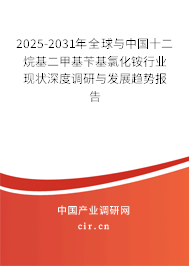 2025-2031年全球与中国十二烷基二甲基苄基氯化铵行业现状深度调研与发展趋势报告

中国产业调研网
cir.cn